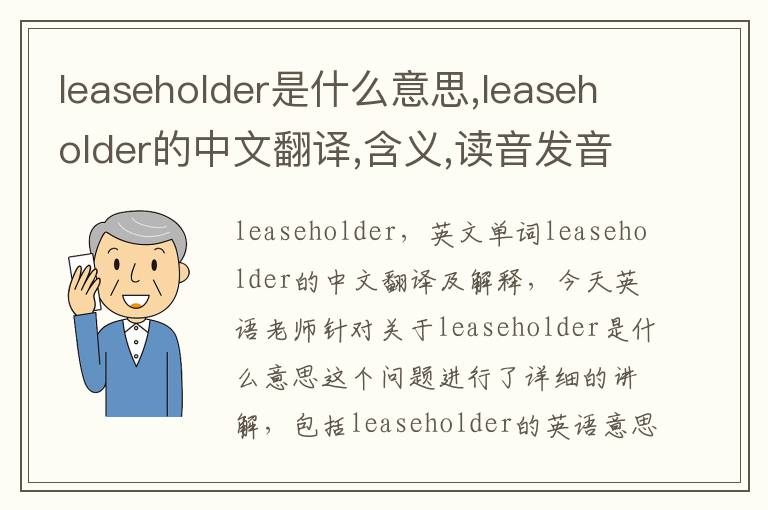 leaseholder是什么意思,leaseholder的中文翻译,含义,读音发音

leaseholder，英文单词leaseholder的中文翻译及解释，今天英语老师针对关于leaseholder是什么意思这个问题进行了详细的讲解，包括leaseholder的英语意思